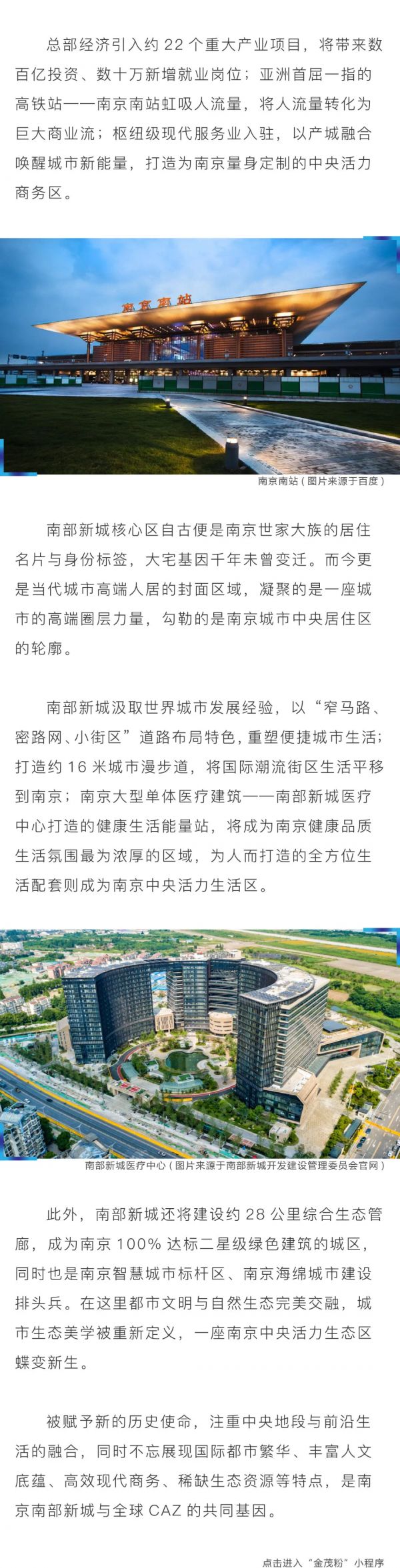 总部经济引入约 22 个重大产业项目，将带来数百亿投资、数十万新增就业岗位；亚洲首屈一指的高铁站——南京南站虹吸人流量，将人流量转化为巨大商业流；枢纽级现代服务业入驻，以产城融合唤醒城市新能量，打造为南京量身定制的中央活力商务区。

南京南站

南京南站（图片来源于百度）

南部新城核心区自古便是南京世家大族的居住名片与身份标签，大宅基因千年未曾变迁。而今更是当代城市高端人居的封面区域，凝聚的是一座城市的高端圈层力量，勾勒的是南京城市中央居住区的轮廓。

南部新城汲取世界城市发展经验，以“窄马路、密路网、小街区”道路布局特色，重塑便捷城市生活；打造约 16 米城市漫步道，将国际潮流街区生活平移到南京；南京大型单体医疗建筑——南部新城医疗中心打造的健康生活能量站，将成为南京健康品质生活氛围最为浓厚的区域，为人而打造的全方位生活配套则成为南京中央活力生活区。

南部新城医疗中心（图片来源于南部新城开发建设管理委员会官网）

此外，南部新城还将建设约 28 公里综合生态管廊，成为南京 100% 达标二星级绿色建筑的城区，同时也是南京智慧城市标杆区、南京海绵城市建设排头兵。在这里都市文明与自然生态完美交融，城市生态美学被重新定义，一座南京中央活力生态区蝶变新生。

被赋予新的历史使命，注重中央地段与前沿生活的融合，同时不忘展现国际都市繁华、丰富人文底蕴、高效现代商务、稀缺生态资源等特点，是南京南部新城与全球 CAZ 的共同基因。

点击进入“金茂粉”小程序